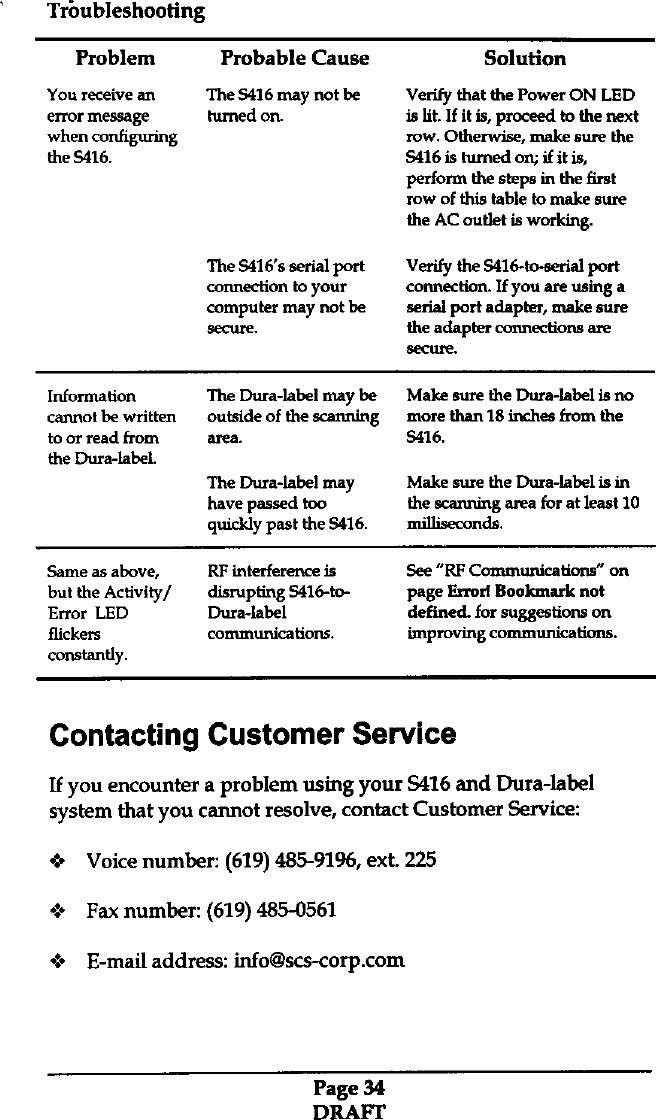 Troubleshooting

| Problem | Probable Cause | Solution |
|---|---|---|
| You receive an error message when configuring the S416. | The S416 may not be turned on. | Verify that the Power ON LED is lit. If it is, proceed to the next row. Otherwise, make sure the S416 is turned on; if it is, perform the steps in the first row of this table to make sure the AC outlet is working. |
| | The S416's serial port connection to your computer may not be secure. | Verify the S416-to-serial port connection. If you are using a serial port adapter, make sure the adapter connections are secure. |
| Information cannot be written to or read from the Dura-label. | The Dura-label may be outside of the scanning area. | Make sure the Dura-label is no more than 18 inches from the S416. |
| | The Dura-label may have passed too quickly past the S416. | Make sure the Dura-label is in the scanning area for at least 10 milliseconds. |
| Same as above, but the Activity/ Error LED flickers constantly. | RF interference is disrupting S416-to-Dura-label communications. | See "RF Communications" on page Error! Bookmark not defined. for suggestions on improving communications. |

Contacting Customer Service

If you encounter a problem using your S416 and Dura-label system that you cannot resolve, contact Customer Service:

❖ Voice number: (619) 485-9196, ext. 225

❖ Fax number: (619) 485-0561

❖ E-mail address: info@scs-corp.com

Page 34
DRAFT